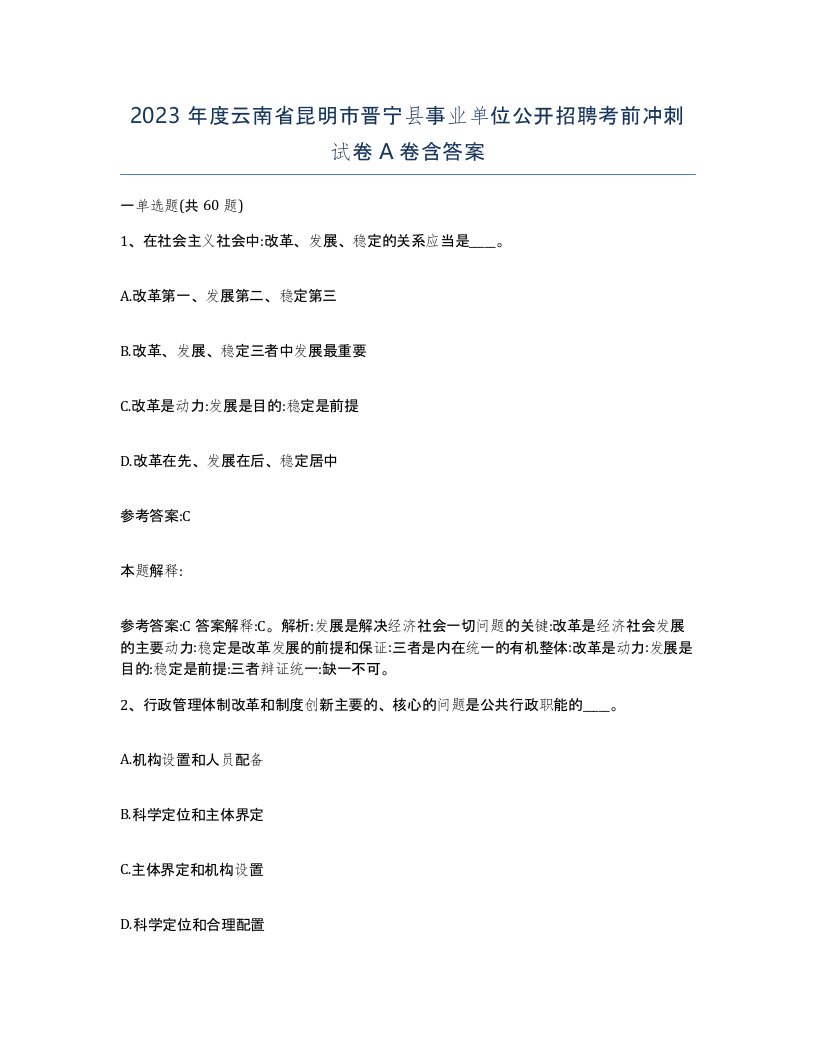 2023 年度云南省昆明市晋宁县事业单位公开招聘考前冲刺试卷 A 卷含答案

一单选题(共 60 题)

1、在社会主义社会中:改革、发展、稳定的关系应当是____。

A.改革第一、发展第二、稳定第三

B.改革、发展、稳定三者中发展最重要

C.改革是动力:发展是目的:稳定是前提

D.改革在先、发展在后、稳定居中

参考答案:C

本题解释:

参考答案:C 答案解释:C。解析:发展是解决经济社会一切问题的关键:改革是经济社会发展的主要动力:稳定是改革发展的前提和保证:三者是内在统一的有机整体:改革是动力:发展是目的:稳定是前提:三者辩证统一:缺一不可。

2、行政管理体制改革和制度创新主要的、核心的问题是公共行政职能的____。

A.机构设置和人员配备

B.科学定位和主体界定

C.主体界定和机构设置

D.科学定位和合理配置